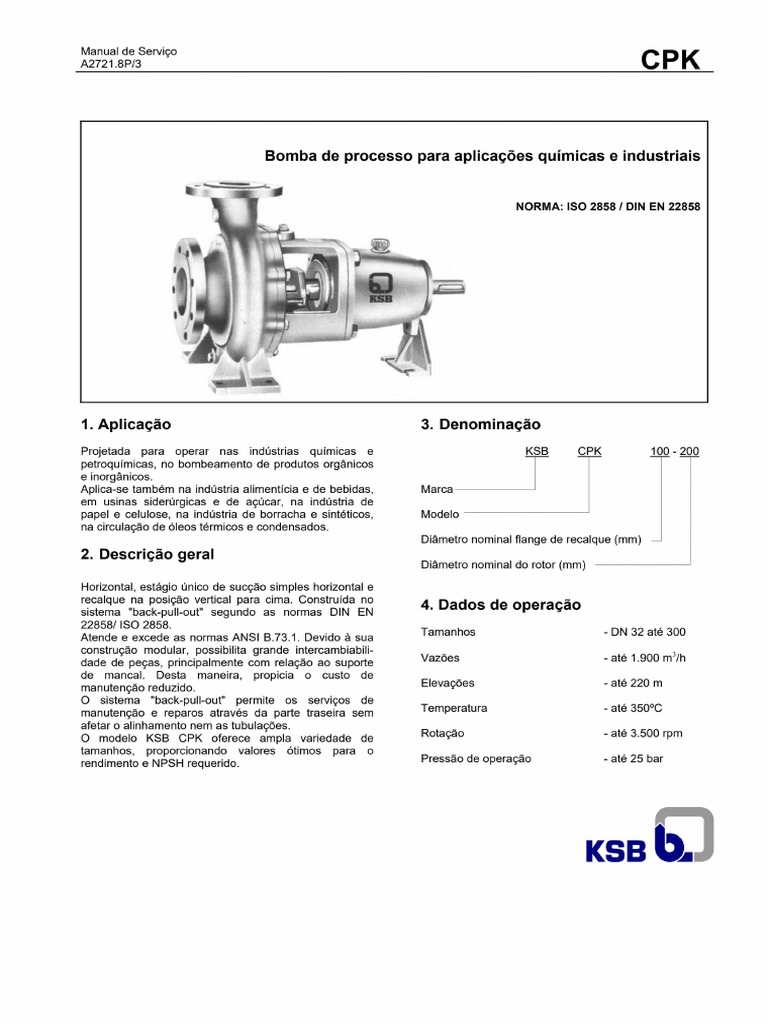 Manual de Serviço
A2721.8P/3

CPK

Bomba de processo para aplicações químicas e industriais

NORMA: ISO 2858 / DIN EN 22858

KSB

1. Aplicação

Projetada para operar nas indústrias químicas e petroquímicas, no bombeamento de produtos orgânicos e inorgânicos.
Aplica-se também na indústria alimentícia e de bebidas, em usinas siderúrgicas e de açúcar, na indústria de papel e celulose, na indústria de borracha e sintéticos, na circulação de óleos térmicos e condensados.

2. Descrição geral

Horizontal, estágio único de sucção simples horizontal e recalque na posição vertical para cima. Construída no sistema "back-pull-out" segundo as normas DIN EN 22858/ ISO 2858.
Atende e excede as normas ANSI B.73.1. Devido à sua construção modular, possibilita grande intercambiabilidade de peças, principalmente com relação ao suporte de mancal. Desta maneira, propicia o custo de manutenção reduzido.
O sistema "back-pull-out" permite os serviços de manutenção e reparos através da parte traseira sem afetar o alinhamento nem as tubulações.
O modelo KSB CPK oferece ampla variedade de tamanhos, proporcionando valores ótimos para o rendimento e NPSH requerido.

3. Denominação

KSB CPK 100 - 200

Marca
Modelo
Diâmetro nominal flange de recalque (mm)
Diâmetro nominal do rotor (mm)

4. Dados de operação

| | |
|---|---|
| Tamanhos | - DN 32 até 300 |
| Vazões | - até 1.900 $m^3/h$ |
| Elevações | - até 220 m |
| Temperatura | - até 350ºC |
| Rotação | - até 3.500 rpm |
| Pressão de operação | - até 25 bar |

KSB